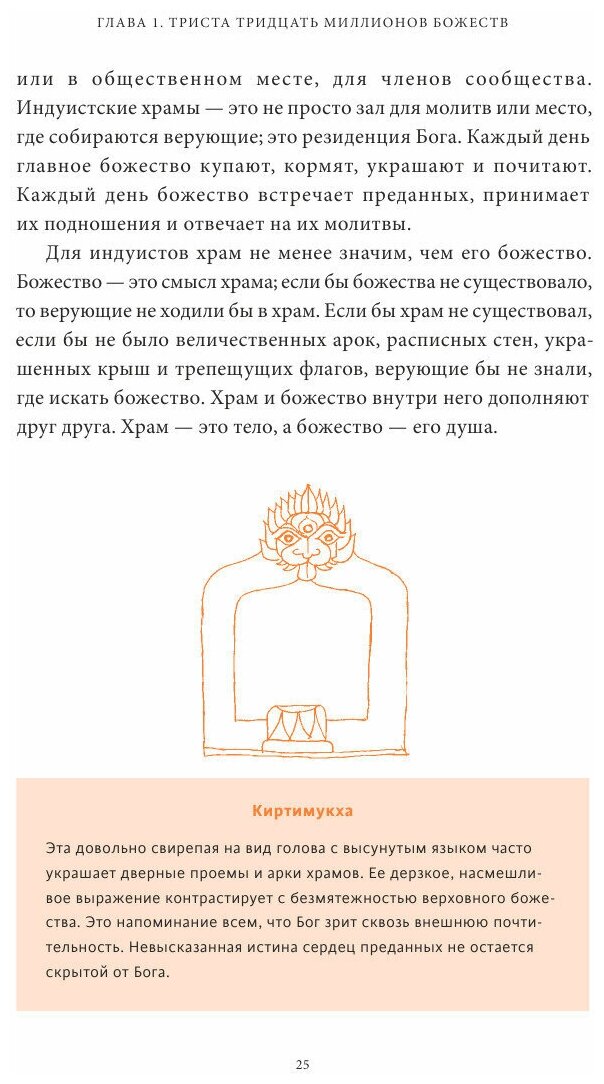 ГЛАВА 1. ТРИСТА ТРИДЦАТЬ МИЛЛИОНОВ БОЖЕСТВ

или в общественном месте, для членов сообщества. Индуистские храмы — это не просто зал для молитв или место, где собираются верующие; это резиденция Бога. Каждый день главное божество купают, кормят, украшают и почитают. Каждый день божество встречает преданных, принимает их подношения и отвечает на их молитвы.

Для индуистов храм не менее значим, чем его божество. Божество — это смысл храма; если бы божества не существовало, то верующие не ходили бы в храм. Если бы храм не существовал, если бы не было величественных арок, расписных стен, украшенных крыш и трепещущих флагов, верующие бы не знали, где искать божество. Храм и божество внутри него дополняют друг друга. Храм — это тело, а божество — его душа.

Киртимукха

Эта довольно свирепая на вид голова с высунутым языком часто украшает дверные проемы и арки храмов. Ее дерзкое, насмешливое выражение контрастирует с безмятежностью верховного божества. Это напоминание всем, что Бог зрит сквозь внешнюю почтительность. Невысказанная истина сердец преданных не остается скрытой от Бога.

25